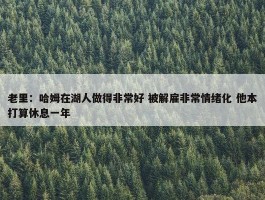 老里：哈姆在湖人做得非常好 被解雇非常情绪化 他本打算休息一年